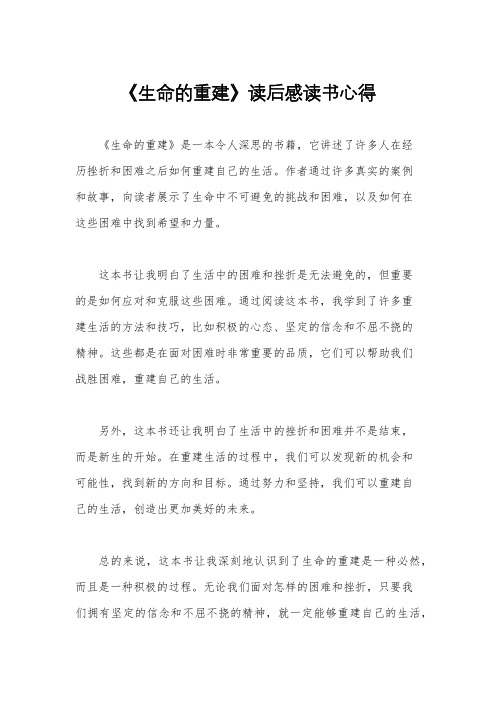 《生命的重建》读后感读书心得

《生命的重建》是一本令人深思的书籍，它讲述了许多人在经历挫折和困难之后如何重建自己的生活。作者通过许多真实的案例和故事，向读者展示了生命中不可避免的挑战和困难，以及如何在这些困难中找到希望和力量。

这本书让我明白了生活中的困难和挫折是无法避免的，但重要的是如何应对和克服这些困难。通过阅读这本书，我学到了许多重建生活的方法和技巧，比如积极的心态、坚定的信念和不屈不挠的精神。这些都是在面对困难时非常重要的品质，它们可以帮助我们战胜困难，重建自己的生活。

另外，这本书还让我明白了生活中的挫折和困难并不是结束，而是新生的开始。在重建生活的过程中，我们可以发现新的机会和可能性，找到新的方向和目标。通过努力和坚持，我们可以重建自己的生活，创造出更加美好的未来。

总的来说，这本书让我深刻地认识到了生命的重建是一种必然，而且是一种积极的过程。无论我们面对怎样的困难和挫折，只要我们拥有坚定的信念和不屈不挠的精神，就一定能够重建自己的生活，